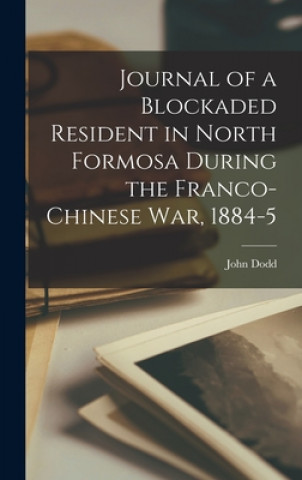 Journal of a Blockaded Resident in North Formosa During the Franco-Chinese War, 1884-5

John Dodd